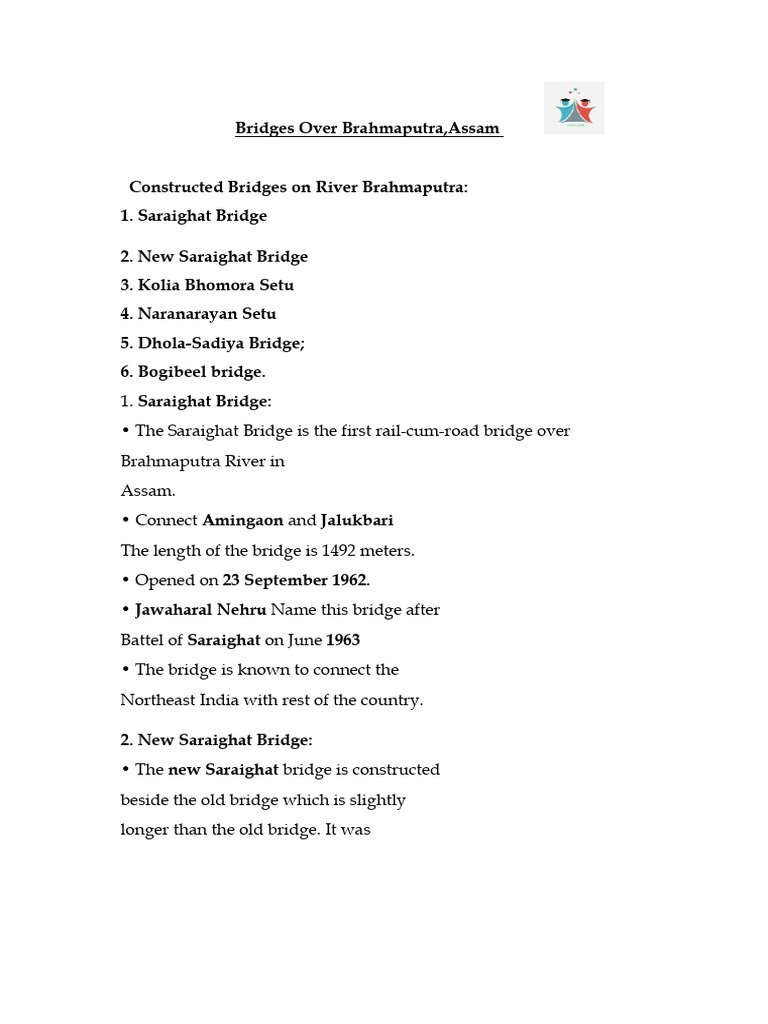 Bridges Over Brahmaputra,Assam

Constructed Bridges on River Brahmaputra:

1. Saraighat Bridge

2. New Saraighat Bridge
3. Kolia Bhomora Setu
4. Naranarayan Setu
5. Dhola-Sadiya Bridge;
6. Bogibeel bridge.
1. Saraighat Bridge:
• The Saraighat Bridge is the first rail-cum-road bridge over Brahmaputra River in Assam.
• Connect Amingaon and Jalukbari
The length of the bridge is 1492 meters.
• Opened on 23 September 1962.
• Jawaharal Nehru Name this bridge after Battel of Saraighat on June 1963
• The bridge is known to connect the Northeast India with rest of the country.

2. New Saraighat Bridge:
• The new Saraighat bridge is constructed beside the old bridge which is slightly longer than the old bridge. It was